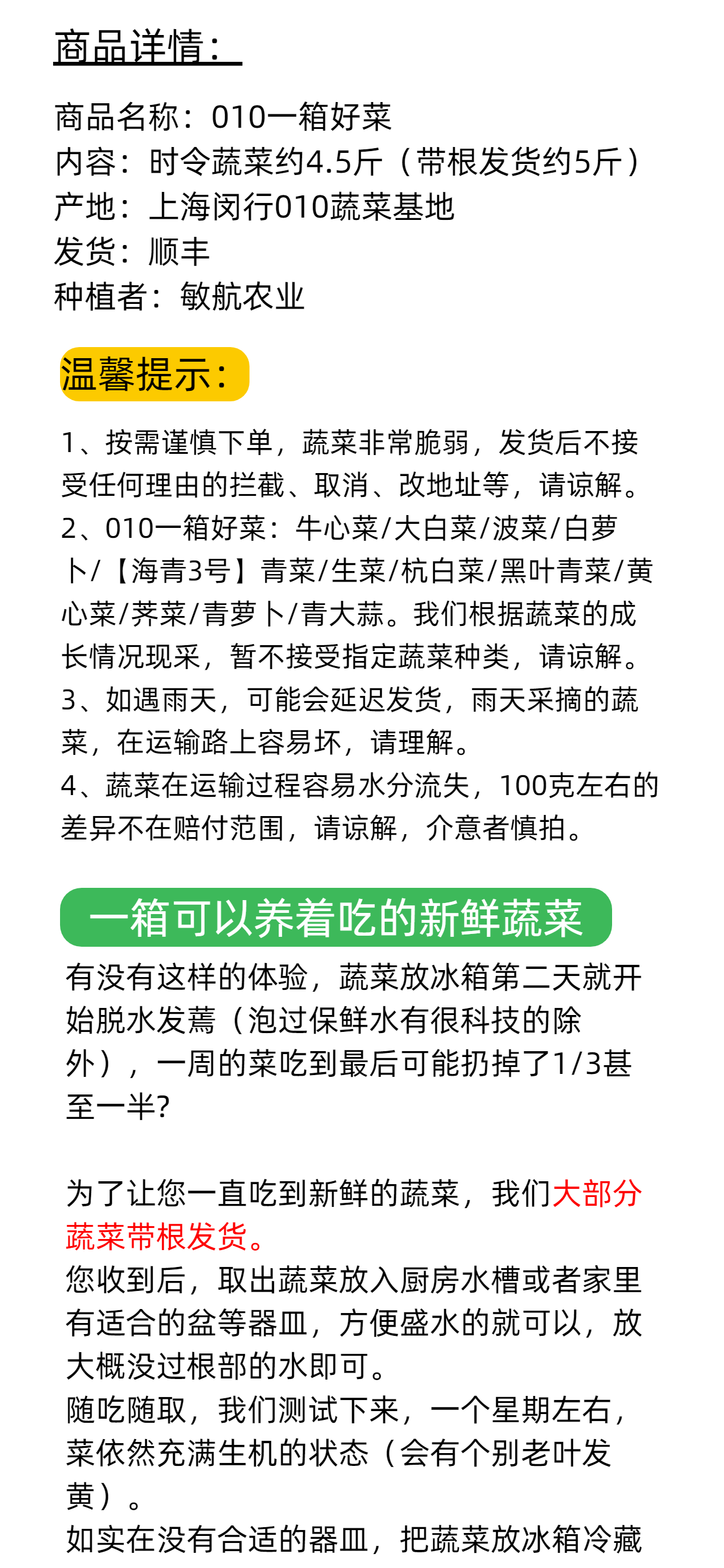 商品详情：

商品名称：010一箱好菜
内容：时令蔬菜约4.5斤（带根发货约5斤）
产地：上海闵行010蔬菜基地
发货：顺丰
种植者：敏航农业

温馨提示：

1、按需谨慎下单，蔬菜非常脆弱，发货后不接受任何理由的拦截、取消、改地址等，请谅解。
2、010一箱好菜：牛心菜/大白菜/波菜/白萝卜/【海青3号】青菜/生菜/杭白菜/黑叶青菜/黄心菜/荠菜/青萝卜/青大蒜。我们根据蔬菜的成长情况现采，暂不接受指定蔬菜种类，请谅解。
3、如遇雨天，可能会延迟发货，雨天采摘的蔬菜，在运输路上容易坏，请理解。
4、蔬菜在运输过程容易水分流失，100克左右的差异不在赔付范围，请谅解，介意者慎拍。

一箱可以养着吃的新鲜蔬菜

有没有这样的体验，蔬菜放冰箱第二天就开始脱水发蔫（泡过保鲜水有很科技的除外），一周的菜吃到最后可能扔掉了1/3甚至一半?

为了让您一直吃到新鲜的蔬菜，我们大部分蔬菜带根发货。
您收到后，取出蔬菜放入厨房水槽或者家里有适合的盆等器皿，方便盛水的就可以，放大概没过根部的水即可。
随吃随取，我们测试下来，一个星期左右，菜依然充满生机的状态（会有个别老叶发黄）。
如实在没有合适的器皿，把蔬菜放冰箱冷藏